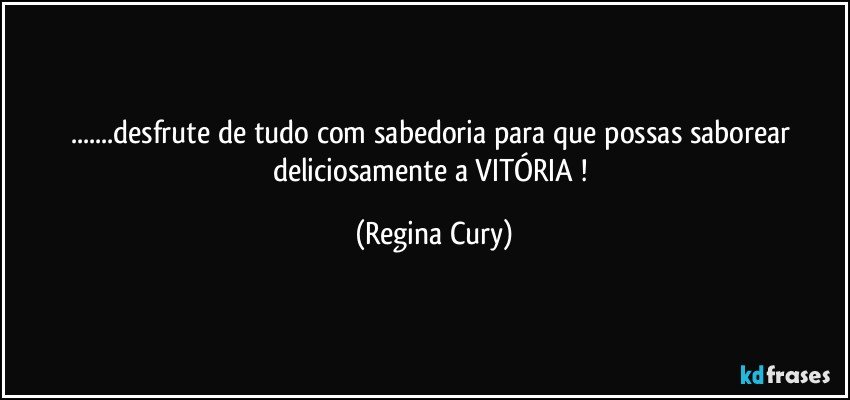 .......desfrute de tudo com sabedoria para que possas saborear deliciosamente a VITÓRIA !

(Regina Cury)

kdfrases